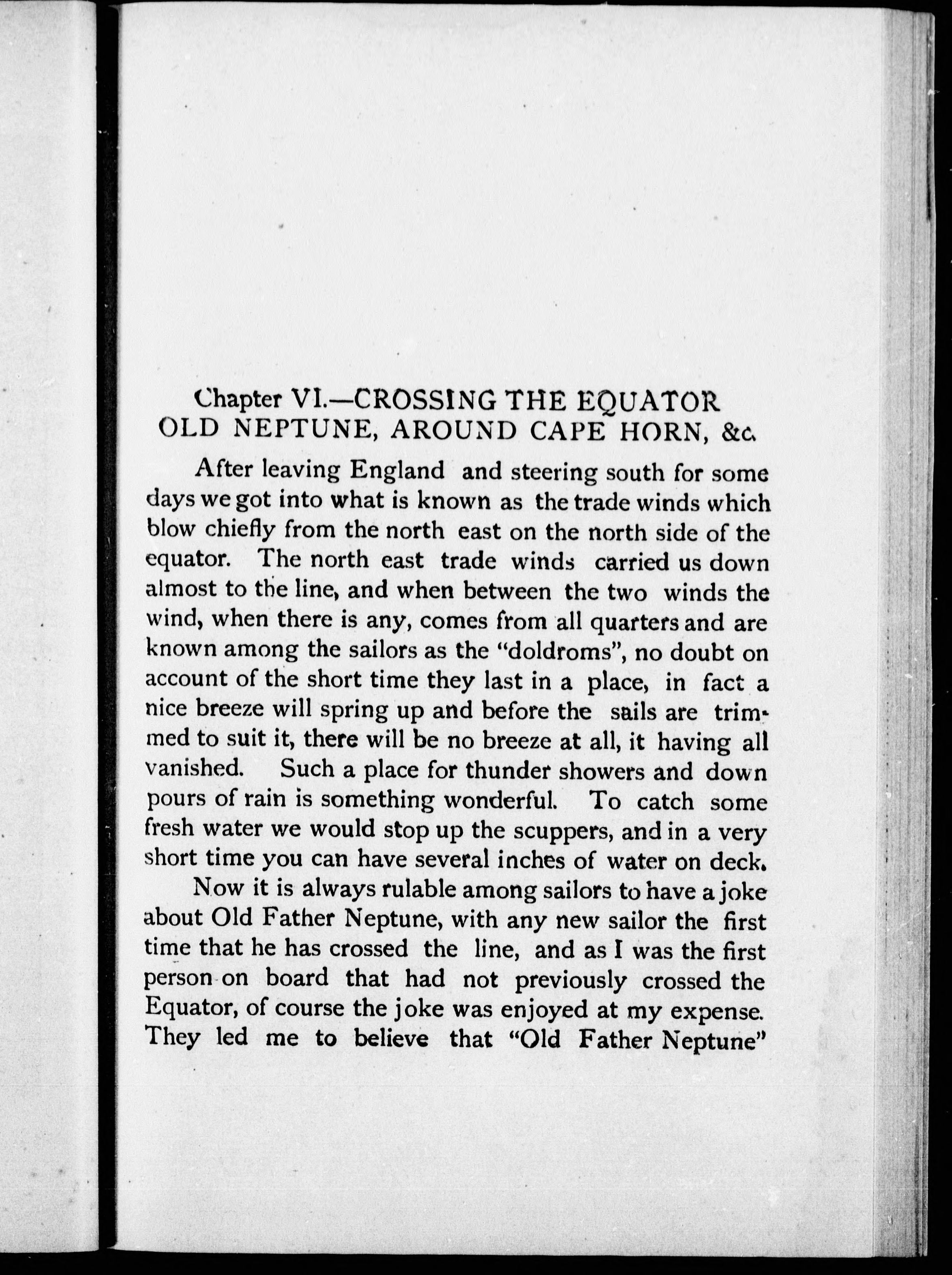 Chapter VI.—CROSSING THE EQUATOR OLD NEPTUNE, AROUND CAPE HORN, &c.

After leaving England and steering south for some days we got into what is known as the trade winds which blow chiefly from the north east on the north side of the equator. The north east trade winds carried us down almost to the line, and when between the two winds the wind, when there is any, comes from all quarters and are known among the sailors as the "doldroms", no doubt on account of the short time they last in a place, in fact a nice breeze will spring up and before the sails are trimmed to suit it, there will be no breeze at all, it having all vanished. Such a place for thunder showers and down pours of rain is something wonderful. To catch some fresh water we would stop up the scuppers, and in a very short time you can have several inches of water on deck.

Now it is always rulable among sailors to have a joke about Old Father Neptune, with any new sailor the first time that he has crossed the line, and as I was the first person on board that had not previously crossed the Equator, of course the joke was enjoyed at my expense. They led me to believe that "Old Father Neptune"